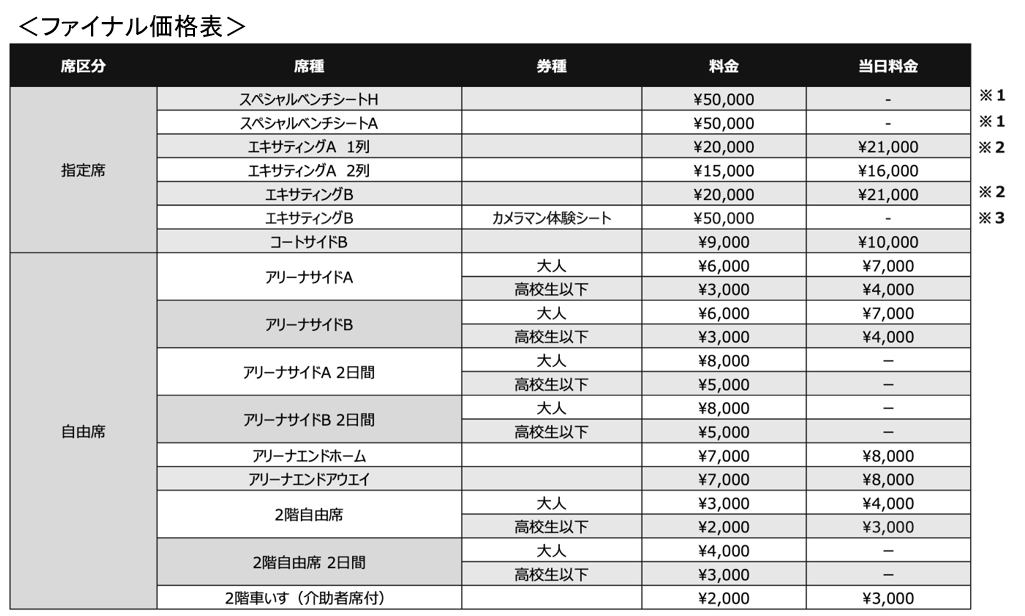 ＜ファイナル価格表＞

| 席区分 | 席種 | 券種 | 料金 | 当日料金 | |
|---|---|---|---|---|---|
| 指定席 | スペシャルベンチシートH | | ¥50,000 | - | ※1 |
| | スペシャルベンチシートA | | ¥50,000 | - | ※1 |
| | エキサティングA 1列 | | ¥20,000 | ¥21,000 | ※2 |
| | エキサティングA 2列 | | ¥15,000 | ¥16,000 | |
| | エキサティングB | | ¥20,000 | ¥21,000 | ※2 |
| | エキサティングB | カメラマン体験シート | ¥50,000 | - | ※3 |
| | コートサイドB | | ¥9,000 | ¥10,000 | |
| 自由席 | アリーナサイドA | 大人 | ¥6,000 | ¥7,000 | |
| | | 高校生以下 | ¥3,000 | ¥4,000 | |
| | アリーナサイドB | 大人 | ¥6,000 | ¥7,000 | |
| | | 高校生以下 | ¥3,000 | ¥4,000 | |
| | アリーナサイドA 2日間 | 大人 | ¥8,000 | − | |
| | | 高校生以下 | ¥5,000 | − | |
| | アリーナサイドB 2日間 | 大人 | ¥8,000 | − | |
| | | 高校生以下 | ¥5,000 | − | |
| | アリーナエンドホーム | | ¥7,000 | ¥8,000 | |
| | アリーナエンドアウエイ | | ¥7,000 | ¥8,000 | |
| | 2階自由席 | 大人 | ¥3,000 | ¥4,000 | |
| | | 高校生以下 | ¥2,000 | ¥3,000 | |
| | 2階自由席 2日間 | 大人 | ¥4,000 | − | |
| | | 高校生以下 | ¥3,000 | − | |
| | 2階車いす（介助者席付） | | ¥2,000 | ¥3,000 | |